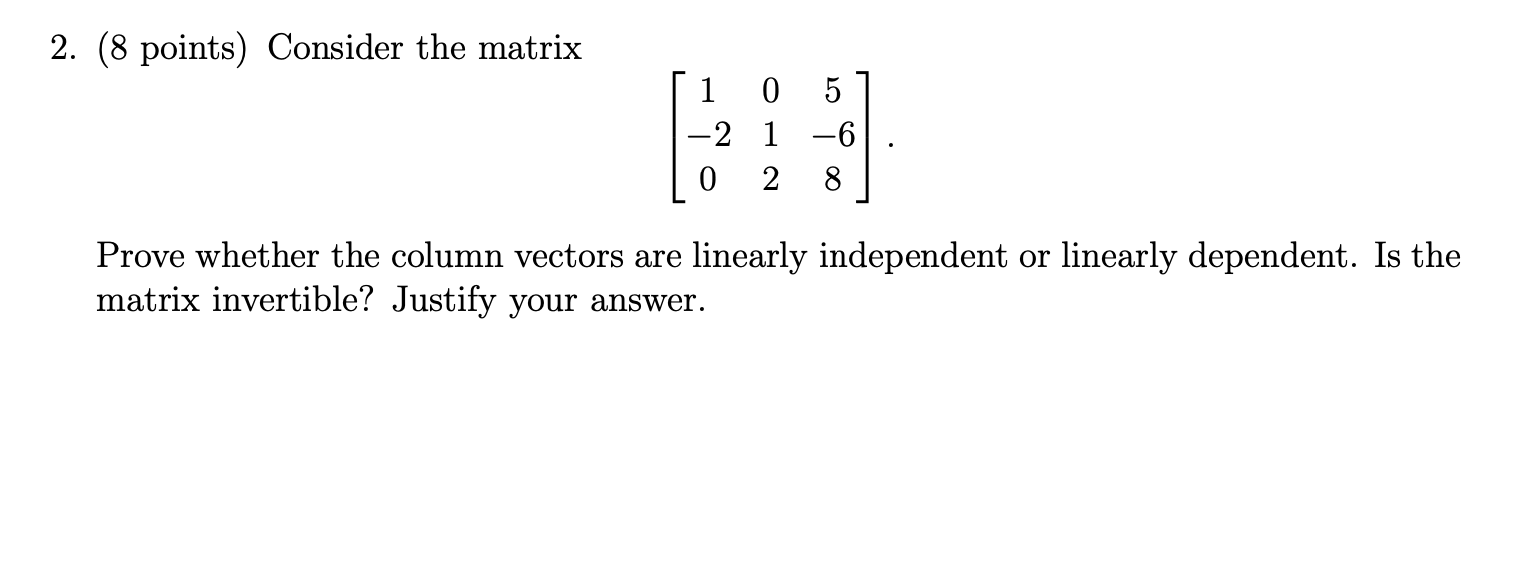 2. (8 points) Consider the matrix

$$\begin{bmatrix} 1 & 0 & 5 \\ -2 & 1 & -6 \\ 0 & 2 & 8 \end{bmatrix}.$$

Prove whether the column vectors are linearly independent or linearly dependent. Is the matrix invertible? Justify your answer.